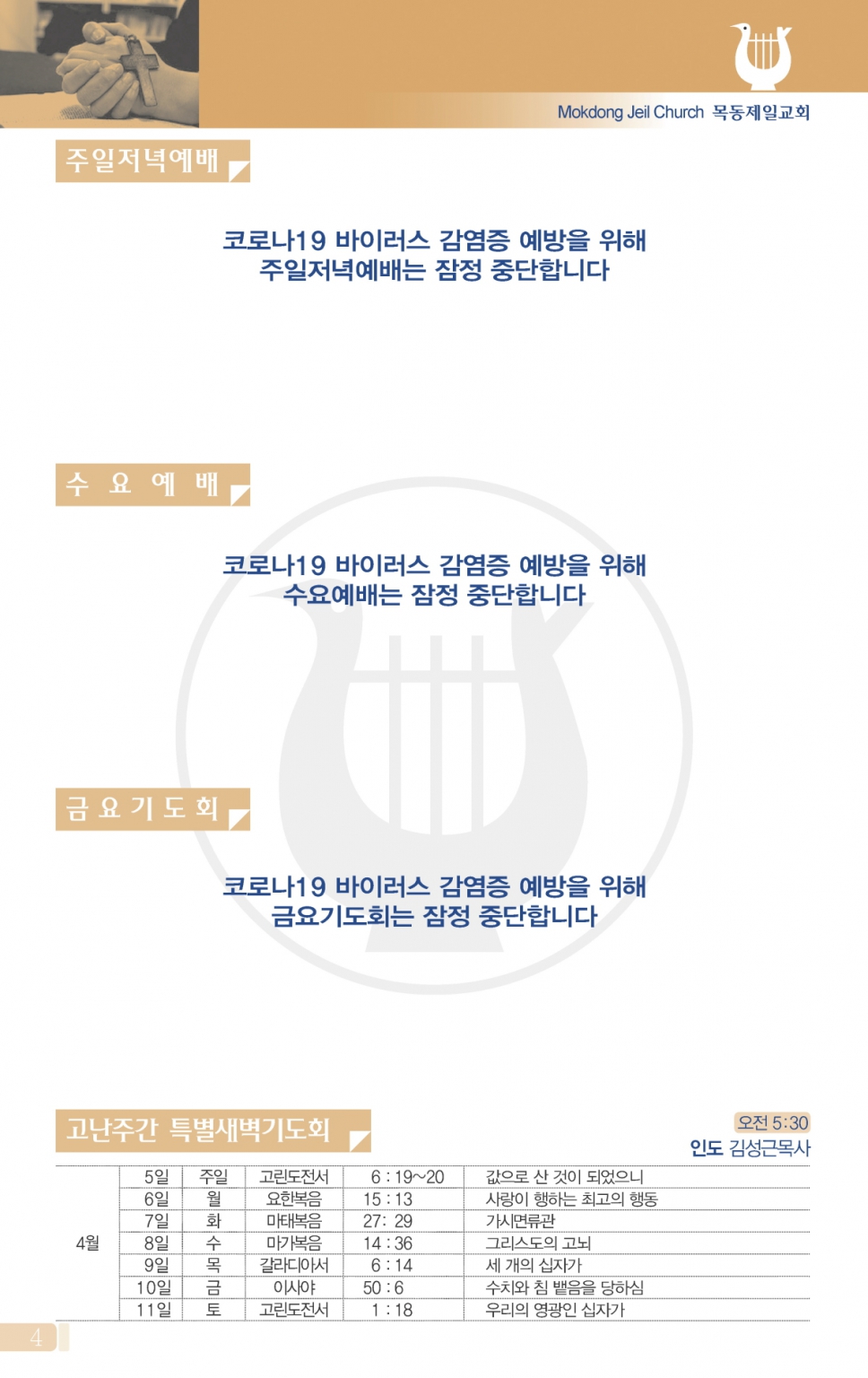 Mokdong Jeil Church 목동제일교회

주일저녁예배

코로나19 바이러스 감염증 예방을 위해
주일저녁예배는 잠정 중단합니다

수 요 예 배

코로나19 바이러스 감염증 예방을 위해
수요예배는 잠정 중단합니다

금 요 기 도 회

코로나19 바이러스 감염증 예방을 위해
금요기도회는 잠정 중단합니다

고난주간 특별새벽기도회

오전 5:30
인도 김성근목사

| 4월 | 5일 | 주일 | 고린도전서 | 6 : 19~20 | 값으로 산 것이 되었으니 |
|---|---|---|---|---|---|
| | 6일 | 월 | 요한복음 | 15 : 13 | 사랑이 행하는 최고의 행동 |
| | 7일 | 화 | 마태복음 | 27: 29 | 가시면류관 |
| | 8일 | 수 | 마가복음 | 14 : 36 | 그리스도의 고뇌 |
| | 9일 | 목 | 갈라디아서 | 6 : 14 | 세 개의 십자가 |
| | 10일 | 금 | 이사야 | 50 : 6 | 수치와 침 뱉음을 당하심 |
| | 11일 | 토 | 고린도전서 | 1 : 18 | 우리의 영광인 십자가 |

4